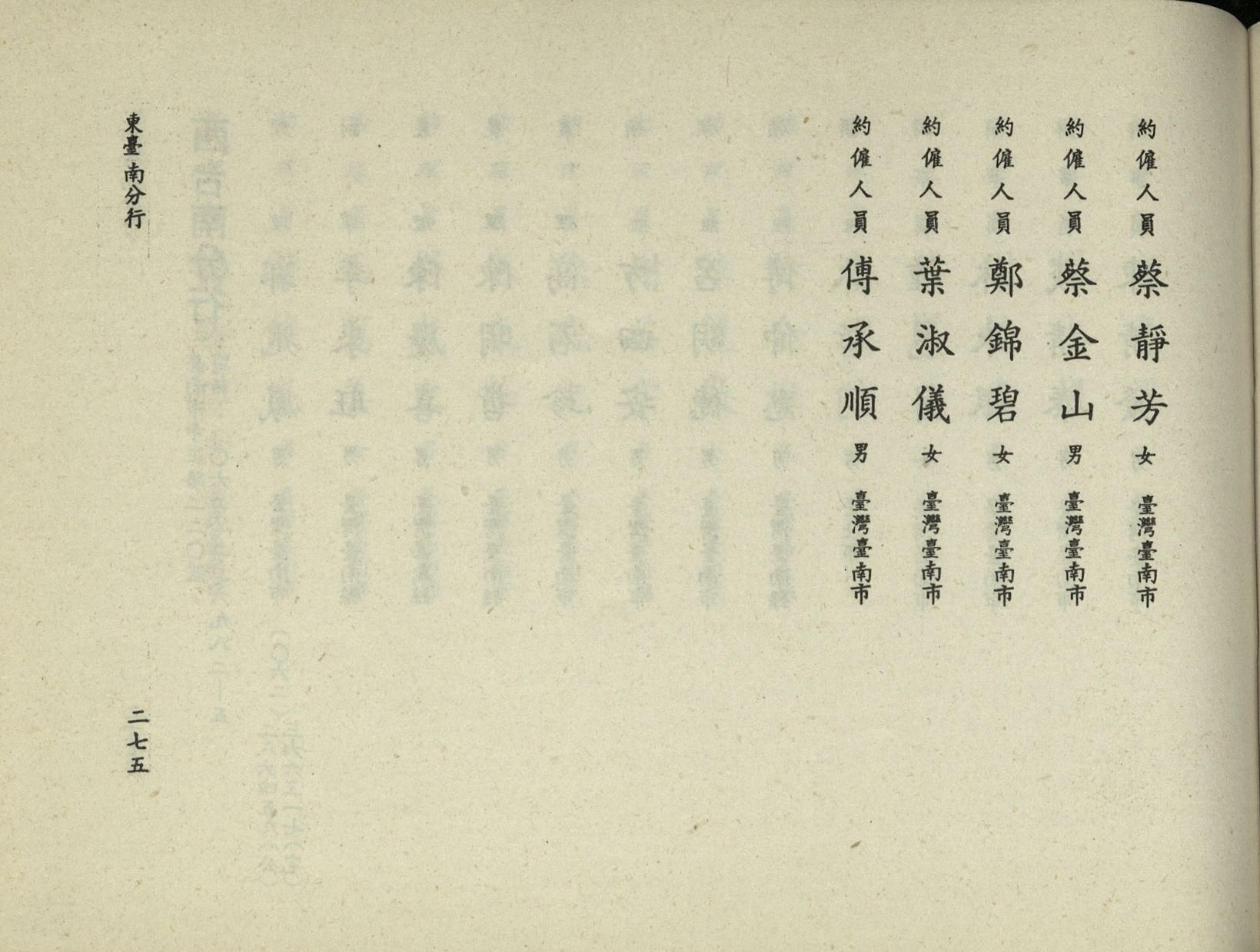 約僱人員 蔡靜芳 女 臺灣臺南市

約僱人員 蔡金山 男 臺灣臺南市

約僱人員 鄭錦碧 女 臺灣臺南市

約僱人員 葉淑儀 女 臺灣臺南市

約僱人員 傅承順 男 臺灣臺南市

東臺南分行

二七五